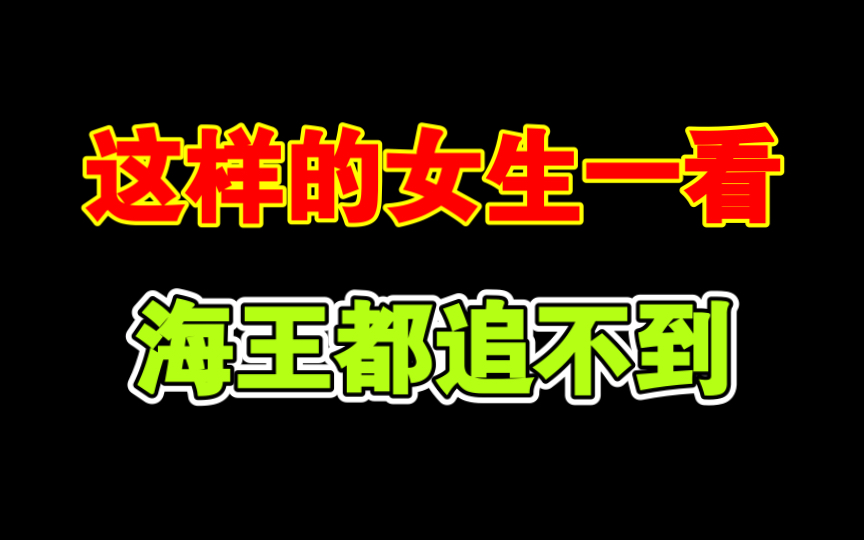 这样的女生一看

海王都追不到